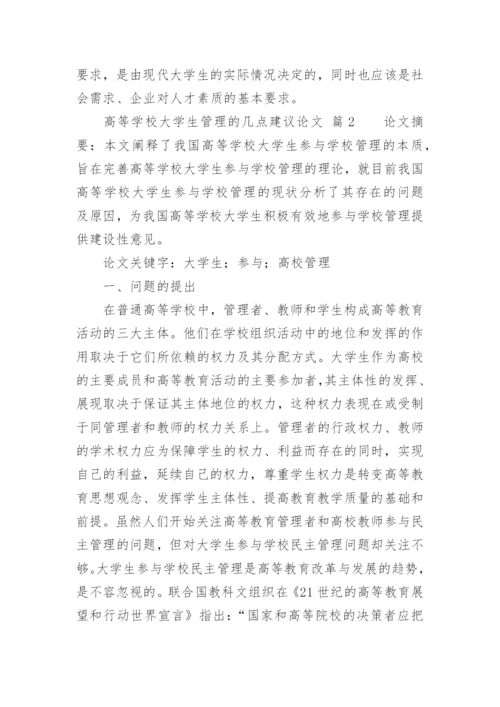 要求，是由现代大学生的实际情况决定的，同时也应该是社会需求、企业对人才素质的基本要求。

高等学校大学生管理的几点建议论文 篇2 论文摘要：本文阐释了我国高等学校大学生参与学校管理的本质，旨在完善高等学校大学生参与学校管理的理论，就目前我国高等学校大学生参与学校管理的现状分析了其存在的问题及原因，为我国高等学校大学生积极有效地参与学校管理提供建设性意见。

论文关键字：大学生；参与；高校管理

一、问题的提出

在普通高等学校中，管理者、教师和学生构成高等教育活动的三大主体。他们在学校组织活动中的地位和发挥的作用取决于它们所依赖的权力及其分配方式。大学生作为高校的主要成员和高等教育活动的主要参加者，其主体性的发挥、展现取决于保证其主体地位的权力，这种权力表现在或受制于同管理者和教师的权力关系上。管理者的行政权力、教师的学术权力应为保障学生的权力、利益而存在的同时，实现自己的利益，延续自己的权力，尊重学生权力是转变高等教育思想观念、发挥学生主体性、提高教育教学质量的基础和前提。虽然人们开始关注高等教育管理者和高校教师参与民主管理的问题，但对大学生参与学校民主管理问题却关注不够。大学生参与学校民主管理是高等教育改革与发展的趋势，是不容忽视的。联合国教科文组织在《21世纪的高等教育展望和行动世界宣言》指出：“国家和高等院校的决策者应把